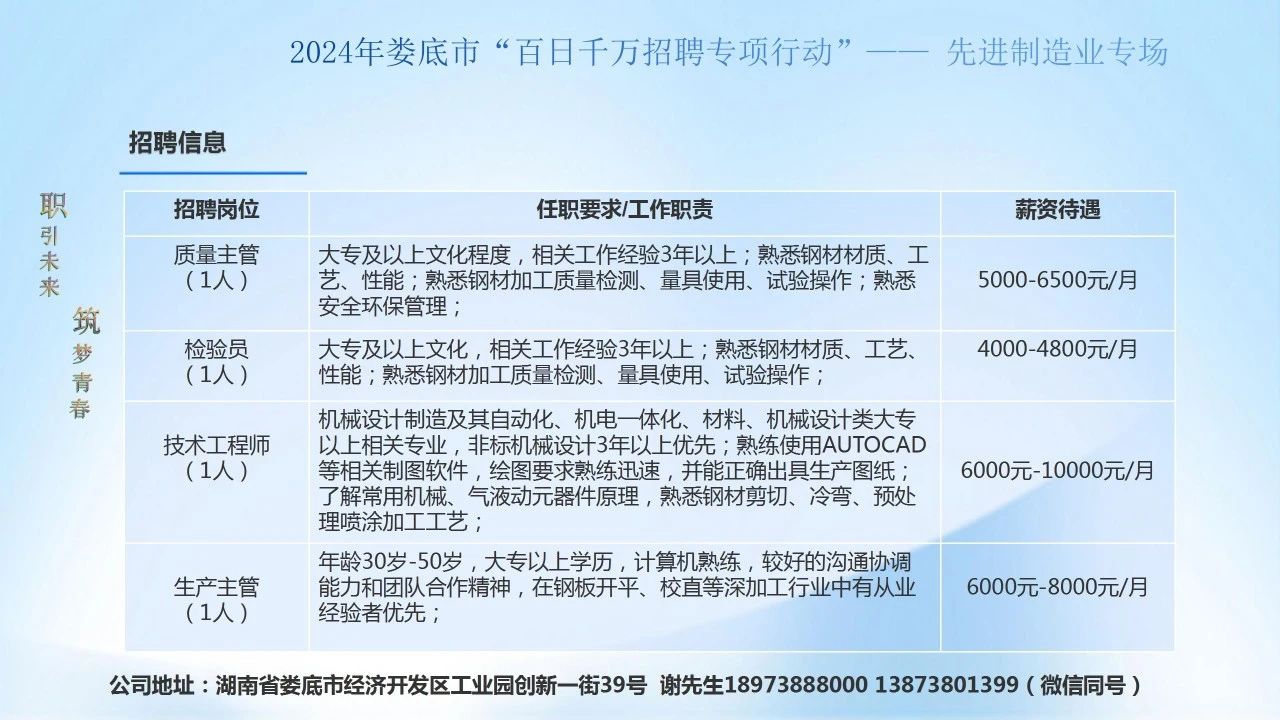 2024年娄底市“百日千万招聘专项行动”—— 先进制造业专场

招聘信息

职引未来
筑梦青春

| 招聘岗位 | 任职要求/工作职责 | 薪资待遇 |
|---|---|---|
| 质量主管（1人） | 大专及以上文化程度，相关工作经验3年以上；熟悉钢材材质、工艺、性能；熟悉钢材加工质量检测、量具使用、试验操作；熟悉安全环保管理； | 5000-6500元/月 |
| 检验员（1人） | 大专及以上文化，相关工作经验3年以上；熟悉钢材材质、工艺、性能；熟悉钢材加工质量检测、量具使用、试验操作； | 4000-4800元/月 |
| 技术工程师（1人） | 机械设计制造及其自动化、机电一体化、材料、机械设计类大专以上相关专业，非标机械设计3年以上优先；熟练使用AUTOCAD等相关制图软件，绘图要求熟练迅速，并能正确出具生产图纸；了解常用机械、气液动元器件原理，熟悉钢材剪切、冷弯、预处理喷涂加工工艺； | 6000元-10000元/月 |
| 生产主管（1人） | 年龄30岁-50岁，大专以上学历，计算机熟练，较好的沟通协调能力和团队合作精神，在钢板开平、校直等深加工行业中有从业经验者优先； | 6000元-8000元/月 |

公司地址：湖南省娄底市经济开发区工业园创新一街39号 谢先生18973888000 13873801399（微信同号）